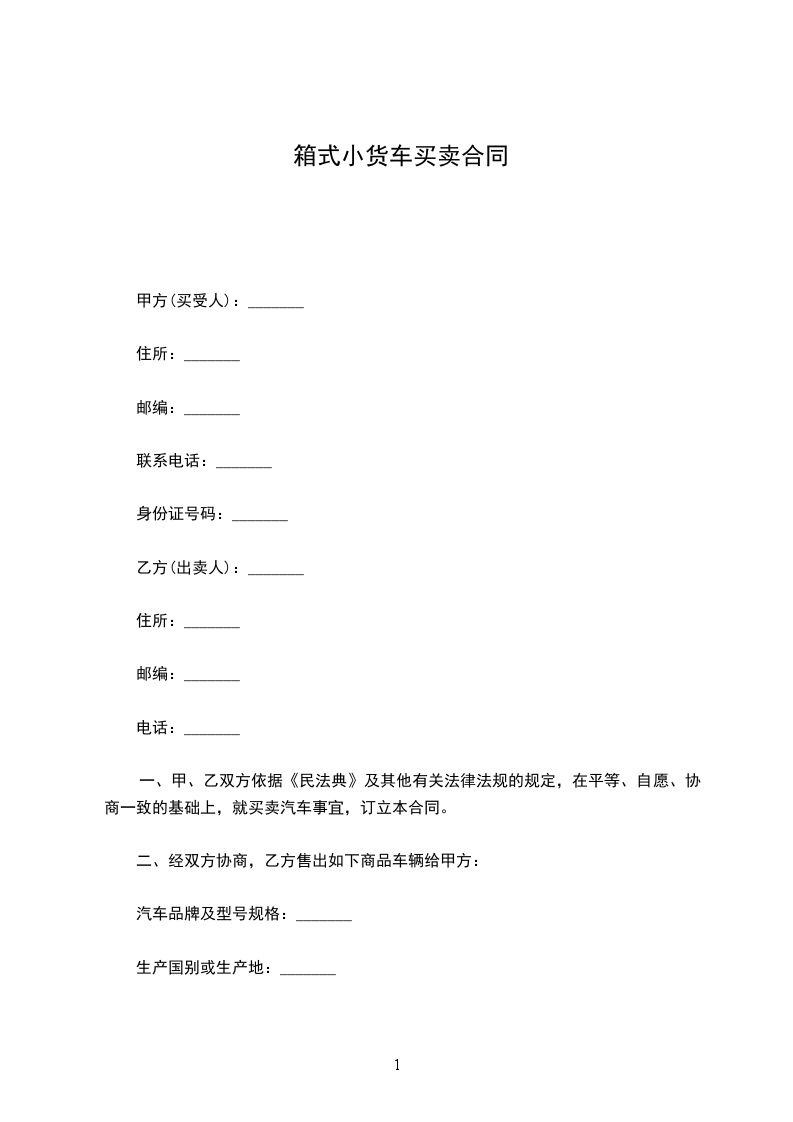 箱式小货车买卖合同

甲方(买受人)：_______

住所：_______

邮编：_______

联系电话：_______

身份证号码：_______

乙方(出卖人)：_______

住所：_______

邮编：_______

电话：_______

一、甲、乙双方依据《民法典》及其他有关法律法规的规定，在平等、自愿、协商一致的基础上，就买卖汽车事宜，订立本合同。

二、经双方协商，乙方售出如下商品车辆给甲方：

汽车品牌及型号规格：_______

生产国别或生产地：_______

1